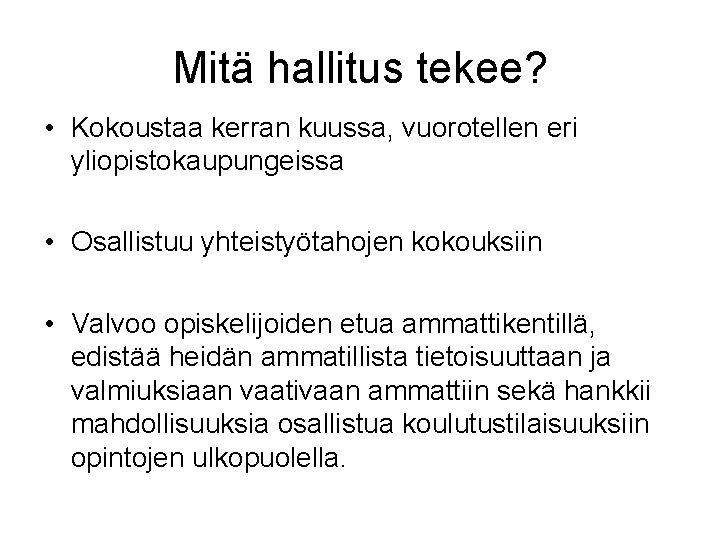 Mitä hallitus tekee?

• Kokoustaa kerran kuussa, vuorotellen eri yliopistokaupungeissa

• Osallistuu yhteistyötahojen kokouksiin

• Valvoo opiskelijoiden etua ammattikentillä, edistää heidän ammatillista tietoisuuttaan ja valmiuksiaan vaativaan ammattiin sekä hankkii mahdollisuuksia osallistua koulutustilaisuuksiin opintojen ulkopuolella.